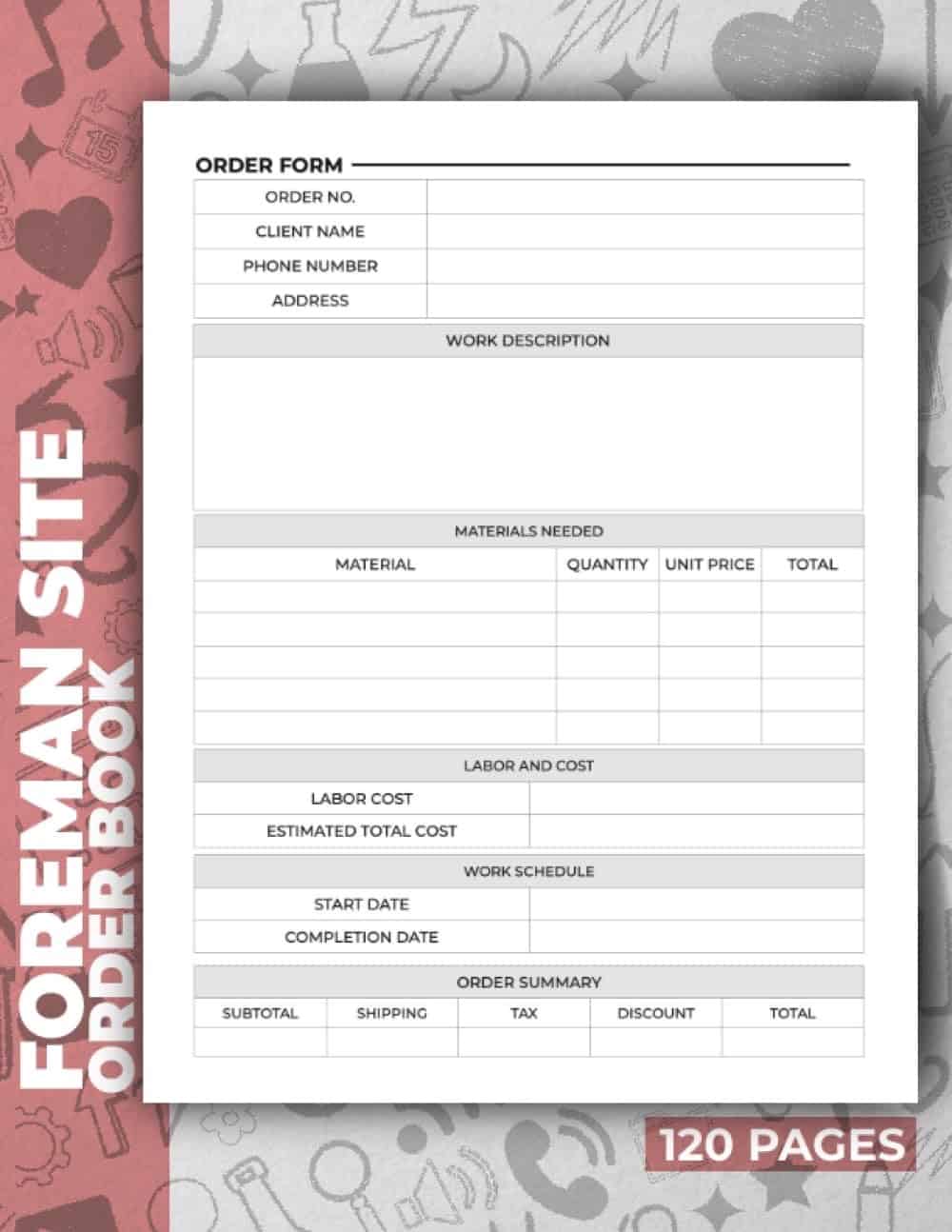 FOREMAN SITE
ORDER BOOK

ORDER FORM

| ORDER NO. | |
|---|---|
| CLIENT NAME | |
| PHONE NUMBER | |
| ADDRESS | |

WORK DESCRIPTION

MATERIALS NEEDED

| MATERIAL | QUANTITY | UNIT PRICE | TOTAL |
|---|---|---|---|
| | | | |
| | | | |
| | | | |
| | | | |
| | | | |

LABOR AND COST

| LABOR COST | |
|---|---|
| ESTIMATED TOTAL COST | |

WORK SCHEDULE

| START DATE | |
|---|---|
| COMPLETION DATE | |

ORDER SUMMARY

| SUBTOTAL | SHIPPING | TAX | DISCOUNT | TOTAL |
|---|---|---|---|---|
| | | | | |

120 PAGES